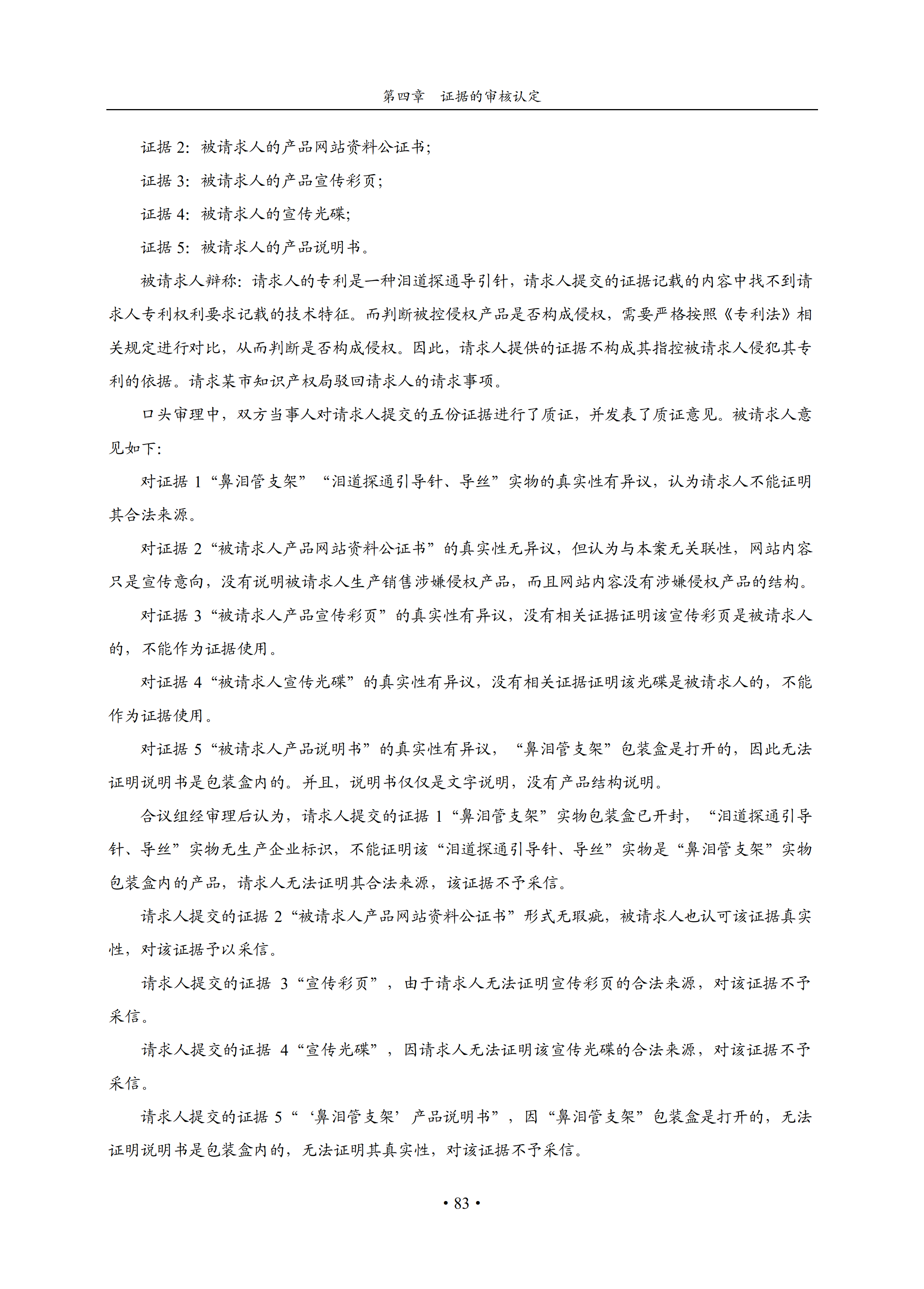 第四章　证据的审核认定

证据 2：被请求人的产品网站资料公证书；

证据 3：被请求人的产品宣传彩页；

证据 4：被请求人的宣传光碟；

证据 5：被请求人的产品说明书。

被请求人辩称：请求人的专利是一种泪道探通导引针，请求人提交的证据记载的内容中找不到请求人专利权利要求记载的技术特征。而判断被控侵权产品是否构成侵权，需要严格按照《专利法》相关规定进行对比，从而判断是否构成侵权。因此，请求人提供的证据不构成其指控被请求人侵犯其专利的依据。请求某市知识产权局驳回请求人的请求事项。

口头审理中，双方当事人对请求人提交的五份证据进行了质证，并发表了质证意见。被请求人意见如下：

对证据 1“鼻泪管支架”“泪道探通引导针、导丝”实物的真实性有异议，认为请求人不能证明其合法来源。

对证据 2“被请求人产品网站资料公证书”的真实性无异议，但认为与本案无关联性，网站内容只是宣传意向，没有说明被请求人生产销售涉嫌侵权产品，而且网站内容没有涉嫌侵权产品的结构。

对证据 3“被请求人产品宣传彩页”的真实性有异议，没有相关证据证明该宣传彩页是被请求人的，不能作为证据使用。

对证据 4“被请求人宣传光碟”的真实性有异议，没有相关证据证明该光碟是被请求人的，不能作为证据使用。

对证据 5“被请求人产品说明书”的真实性有异议，“鼻泪管支架”包装盒是打开的，因此无法证明说明书是包装盒内的。并且，说明书仅仅是文字说明，没有产品结构说明。

合议组经审理后认为，请求人提交的证据 1“鼻泪管支架”实物包装盒已开封，“泪道探通引导针、导丝”实物无生产企业标识，不能证明该“泪道探通引导针、导丝”实物是“鼻泪管支架”实物包装盒内的产品，请求人无法证明其合法来源，该证据不予采信。

请求人提交的证据 2“被请求人产品网站资料公证书”形式无瑕疵，被请求人也认可该证据真实性，对该证据予以采信。

请求人提交的证据 3“宣传彩页”，由于请求人无法证明宣传彩页的合法来源，对该证据不予采信。

请求人提交的证据 4“宣传光碟”，因请求人无法证明该宣传光碟的合法来源，对该证据不予采信。

请求人提交的证据 5“‘鼻泪管支架’产品说明书”，因“鼻泪管支架”包装盒是打开的，无法证明说明书是包装盒内的，无法证明其真实性，对该证据不予采信。

• 83 •